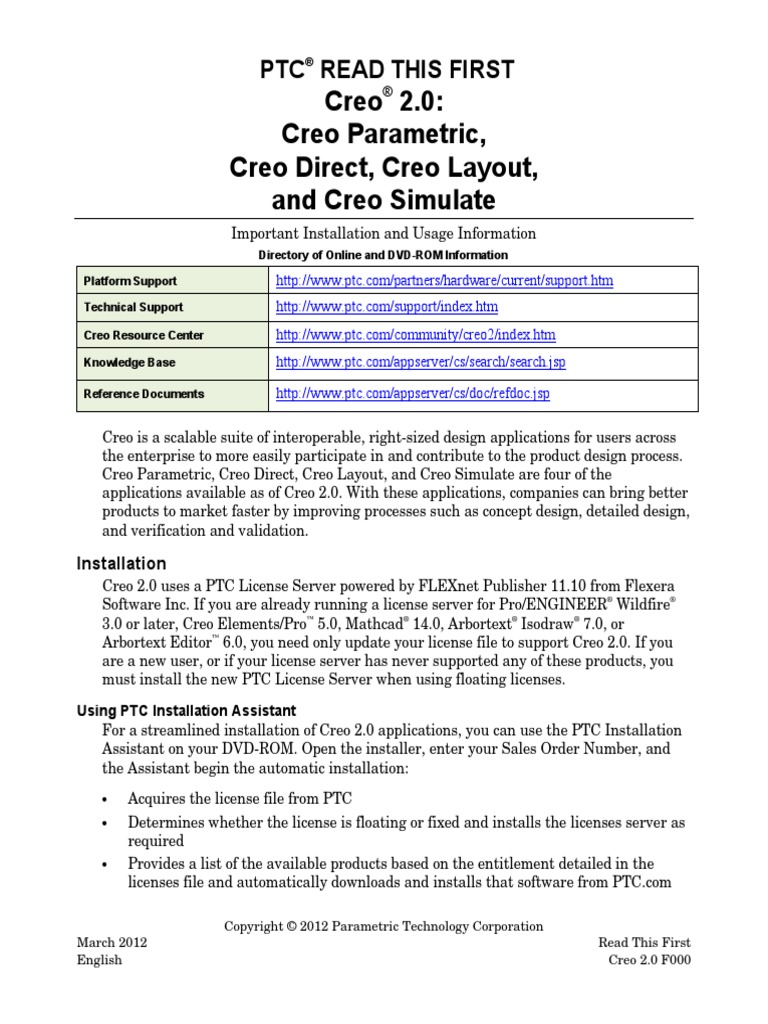 PTC® READ THIS FIRST
Creo® 2.0:
Creo Parametric,
Creo Direct, Creo Layout,
and Creo Simulate

Important Installation and Usage Information

Directory of Online and DVD-ROM Information

| Platform Support | http://www.ptc.com/partners/hardware/current/support.htm |
|---|---|
| Technical Support | http://www.ptc.com/support/index.htm |
| Creo Resource Center | http://www.ptc.com/community/creo2/index.htm |
| Knowledge Base | http://www.ptc.com/appserver/cs/search/search.jsp |
| Reference Documents | http://www.ptc.com/appserver/cs/doc/refdoc.jsp |

Creo is a scalable suite of interoperable, right-sized design applications for users across the enterprise to more easily participate in and contribute to the product design process. Creo Parametric, Creo Direct, Creo Layout, and Creo Simulate are four of the applications available as of Creo 2.0. With these applications, companies can bring better products to market faster by improving processes such as concept design, detailed design, and verification and validation.

Installation

Creo 2.0 uses a PTC License Server powered by FLEXnet Publisher 11.10 from Flexera Software Inc. If you are already running a license server for Pro/ENGINEER® Wildfire® 3.0 or later, Creo Elements/Pro™ 5.0, Mathcad® 14.0, Arbortext® Isodraw® 7.0, or Arbortext Editor™ 6.0, you need only update your license file to support Creo 2.0. If you are a new user, or if your license server has never supported any of these products, you must install the new PTC License Server when using floating licenses.

Using PTC Installation Assistant

For a streamlined installation of Creo 2.0 applications, you can use the PTC Installation Assistant on your DVD-ROM. Open the installer, enter your Sales Order Number, and the Assistant begin the automatic installation:

• Acquires the license file from PTC
• Determines whether the license is floating or fixed and installs the licenses server as required
• Provides a list of the available products based on the entitlement detailed in the licenses file and automatically downloads and installs that software from PTC.com

Copyright © 2012 Parametric Technology Corporation

March 2012
English

Read This First
Creo 2.0 F000